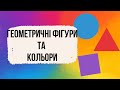 ГЕОМЕТРИЧНІ ФІГУРИ
ТА
КОЛЬОРИ